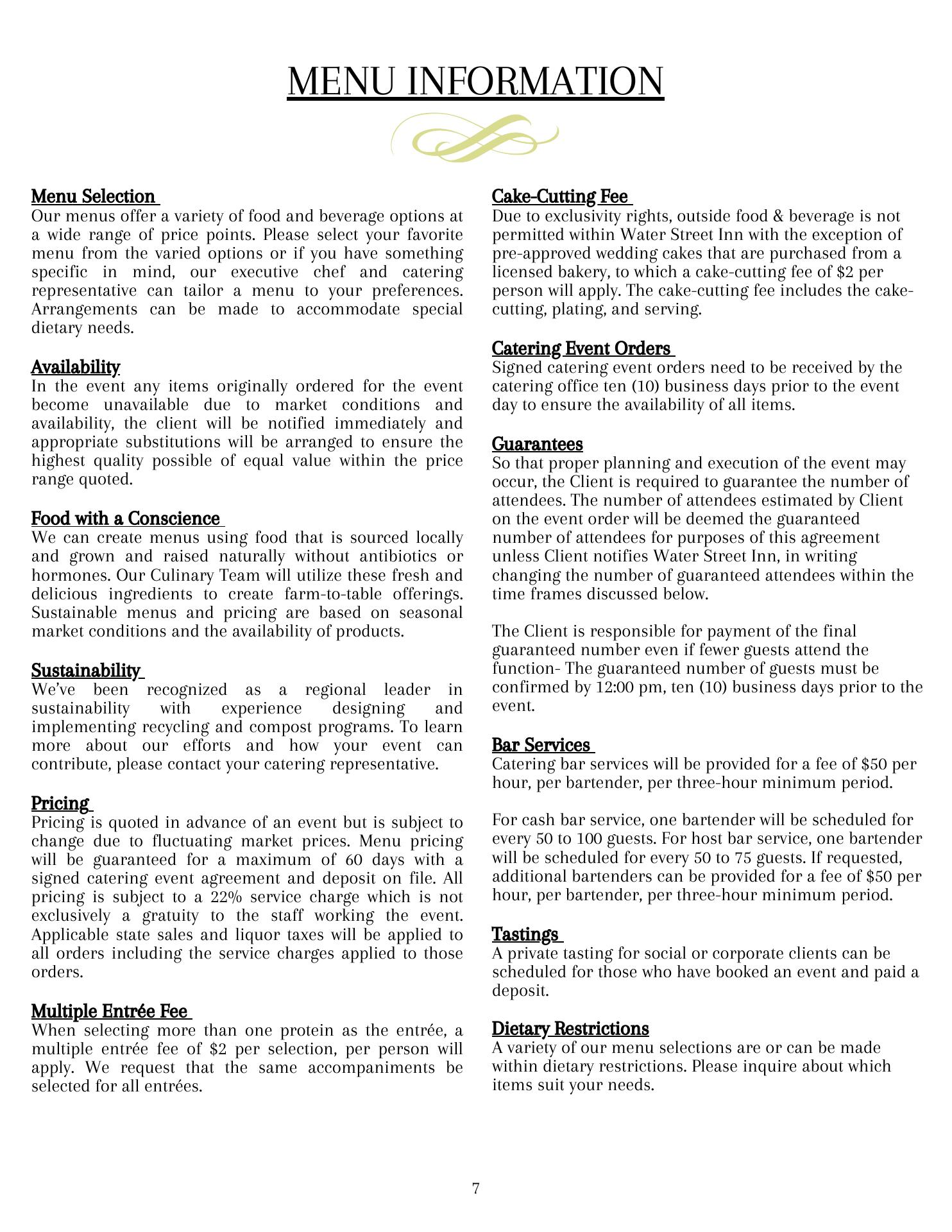 MENU INFORMATION

Menu Selection
Our menus offer a variety of food and beverage options at a wide range of price points. Please select your favorite menu from the varied options or if you have something specific in mind, our executive chef and catering representative can tailor a menu to your preferences. Arrangements can be made to accommodate special dietary needs.

Availability
In the event any items originally ordered for the event become unavailable due to market conditions and availability, the client will be notified immediately and appropriate substitutions will be arranged to ensure the highest quality possible of equal value within the price range quoted.

Food with a Conscience
We can create menus using food that is sourced locally and grown and raised naturally without antibiotics or hormones. Our Culinary Team will utilize these fresh and delicious ingredients to create farm-to-table offerings. Sustainable menus and pricing are based on seasonal market conditions and the availability of products.

Sustainability
We've been recognized as a regional leader in sustainability with experience designing and implementing recycling and compost programs. To learn more about our efforts and how your event can contribute, please contact your catering representative.

Pricing
Pricing is quoted in advance of an event but is subject to change due to fluctuating market prices. Menu pricing will be guaranteed for a maximum of 60 days with a signed catering event agreement and deposit on file. All pricing is subject to a 22% service charge which is not exclusively a gratuity to the staff working the event. Applicable state sales and liquor taxes will be applied to all orders including the service charges applied to those orders.

Multiple Entrée Fee
When selecting more than one protein as the entrée, a multiple entrée fee of $2 per selection, per person will apply. We request that the same accompaniments be selected for all entrées.

Cake-Cutting Fee
Due to exclusivity rights, outside food & beverage is not permitted within Water Street Inn with the exception of pre-approved wedding cakes that are purchased from a licensed bakery, to which a cake-cutting fee of $2 per person will apply. The cake-cutting fee includes the cake-cutting, plating, and serving.

Catering Event Orders
Signed catering event orders need to be received by the catering office ten (10) business days prior to the event day to ensure the availability of all items.

Guarantees
So that proper planning and execution of the event may occur, the Client is required to guarantee the number of attendees. The number of attendees estimated by Client on the event order will be deemed the guaranteed number of attendees for purposes of this agreement unless Client notifies Water Street Inn, in writing changing the number of guaranteed attendees within the time frames discussed below.

The Client is responsible for payment of the final guaranteed number even if fewer guests attend the function- The guaranteed number of guests must be confirmed by 12:00 pm, ten (10) business days prior to the event.

Bar Services
Catering bar services will be provided for a fee of $50 per hour, per bartender, per three-hour minimum period.

For cash bar service, one bartender will be scheduled for every 50 to 100 guests. For host bar service, one bartender will be scheduled for every 50 to 75 guests. If requested, additional bartenders can be provided for a fee of $50 per hour, per bartender, per three-hour minimum period.

Tastings
A private tasting for social or corporate clients can be scheduled for those who have booked an event and paid a deposit.

Dietary Restrictions
A variety of our menu selections are or can be made within dietary restrictions. Please inquire about which items suit your needs.

7